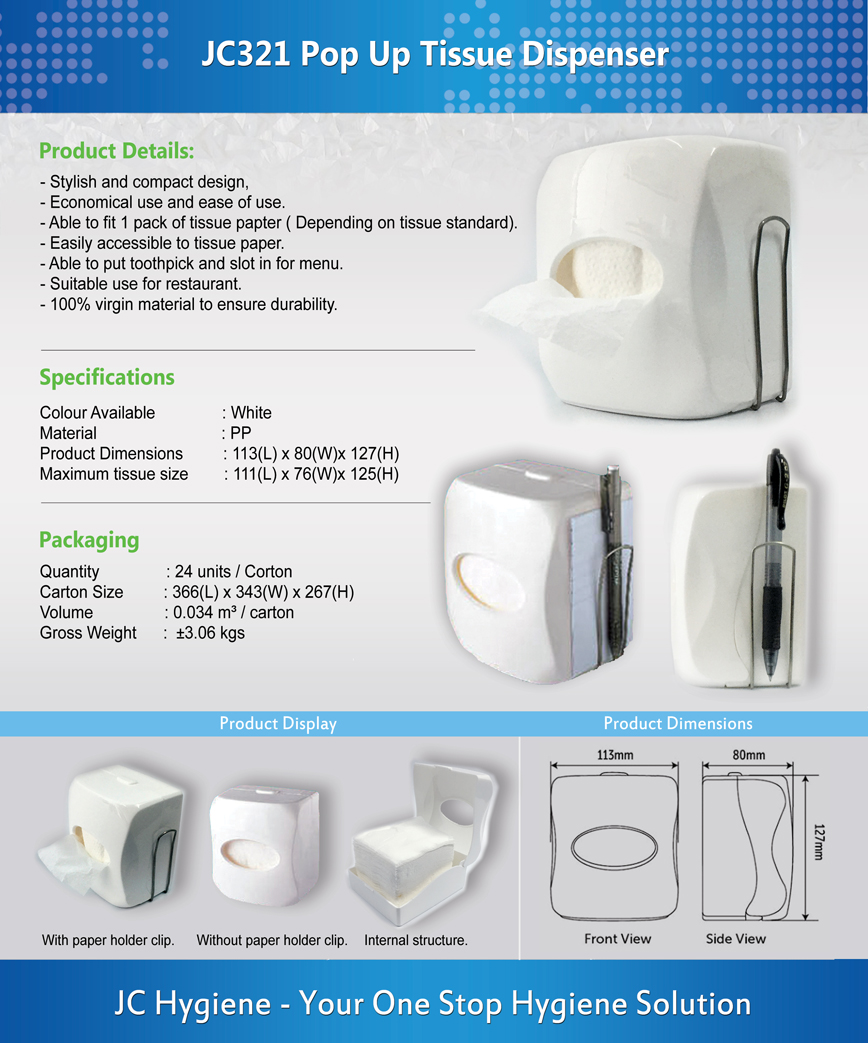 JC321 Pop Up Tissue Dispenser

Product Details:

- Stylish and compact design,
- Economical use and ease of use.
- Able to fit 1 pack of tissue papter ( Depending on tissue standard).
- Easily accessible to tissue paper.
- Able to put toothpick and slot in for menu.
- Suitable use for restaurant.
- 100% virgin material to ensure durability.

Specifications

Colour Available : White
Material : PP
Product Dimensions : 113(L) x 80(W)x 127(H)
Maximum tissue size : 111(L) x 76(W)x 125(H)

Packaging

Quantity : 24 units / Corton
Carton Size : 366(L) x 343(W) x 267(H)
Volume : 0.034 m³ / carton
Gross Weight : ±3.06 kgs

Product Display

With paper holder clip. Without paper holder clip. Internal structure.

Product Dimensions

113mm 80mm 127mm

Front View Side View

JC Hygiene - Your One Stop Hygiene Solution